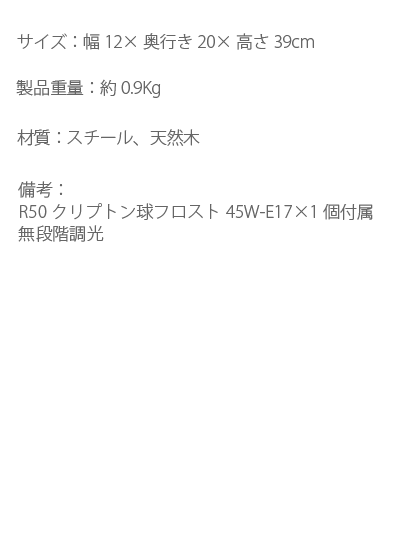 サイズ：幅 12× 奥行き 20× 高さ 39cm

製品重量：約 0.9Kg

材質：スチール、天然木

備考：
R50 クリプトン球フロスト 45W-E17×1 個付属
無段階調光